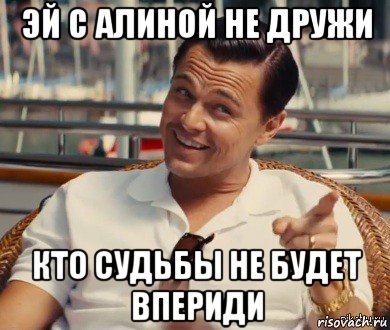 ЭЙ С АЛИНОЙ НЕ ДРУЖИ

КТО СУДЬБЫ НЕ БУДЕТ ВПЕРИДИ

risovach.ru